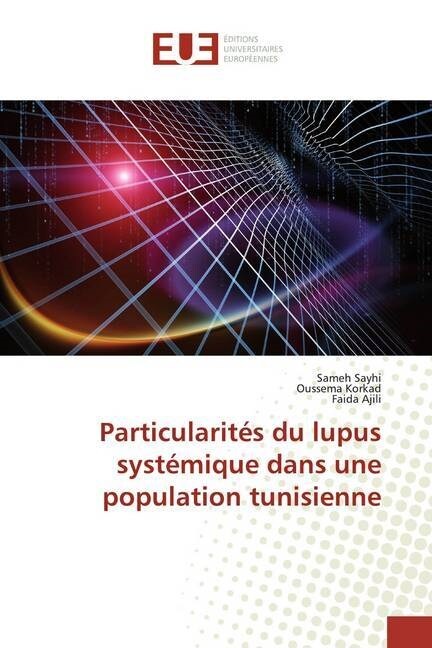 EUE
ÉDITIONS UNIVERSITAIRES EUROPÉENNES

Sameh Sayhi
Oussema Korkad
Faida Ajili

Particularités du lupus systémique dans une population tunisienne